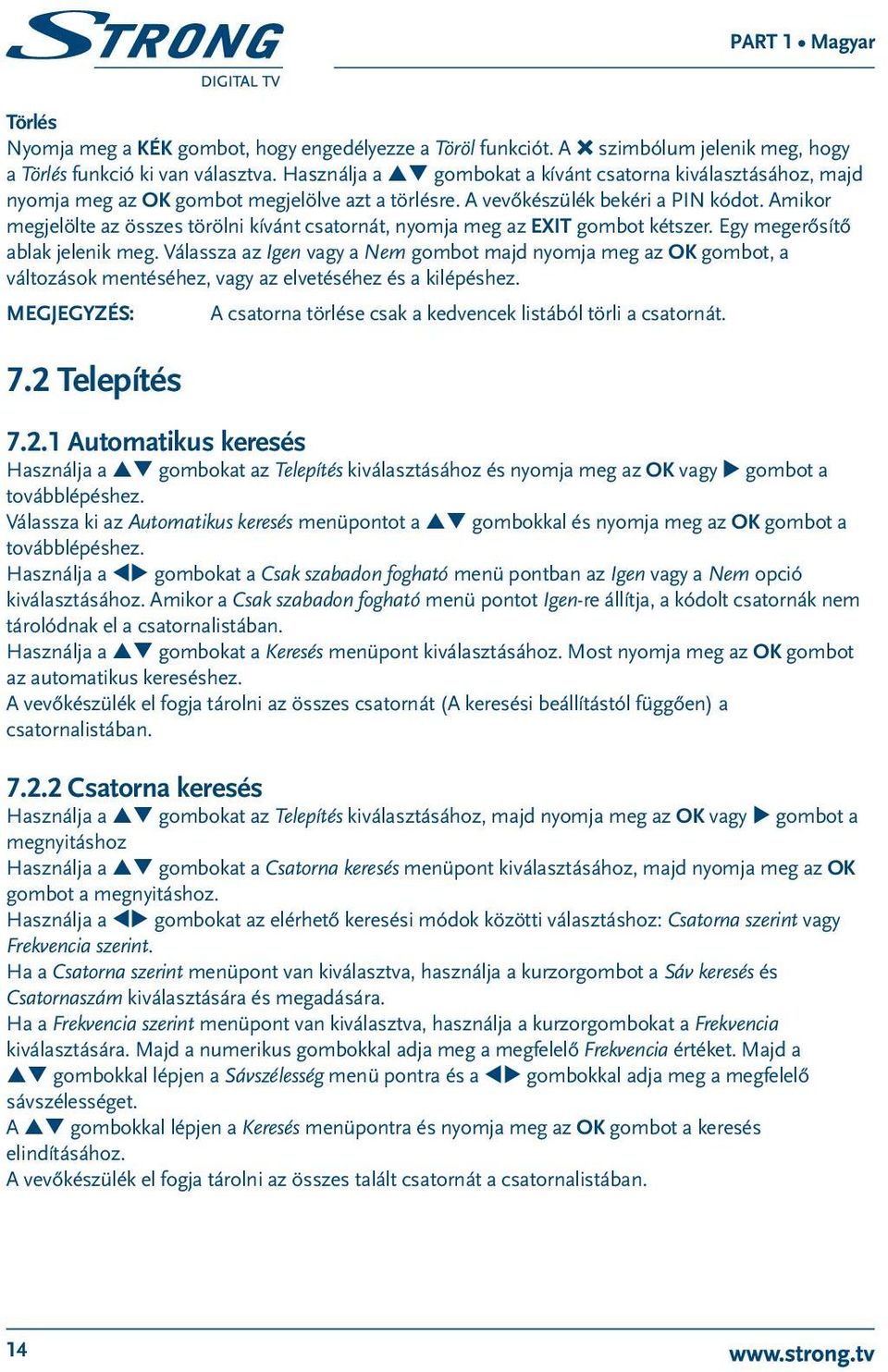 STRONG
DIGITAL TV

PART 1 • Magyar

Törlés
Nyomja meg a KÉK gombot, hogy engedélyezze a Töröl funkciót. A ✖ szimbólum jelenik meg, hogy a Törlés funkció ki van választva. Használja a ▲▼ gombokat a kívánt csatorna kiválasztásához, majd nyomja meg az OK gombot megjelölve azt a törlésre. A vevőkészülék bekéri a PIN kódot. Amikor megjelölte az összes törölni kívánt csatornát, nyomja meg az EXIT gombot kétszer. Egy megerősítő ablak jelenik meg. Válassza az Igen vagy a Nem gombot majd nyomja meg az OK gombot, a változások mentéséhez, vagy az elvetéséhez és a kilépéshez.

MEGJEGYZÉS: A csatorna törlése csak a kedvencek listából törli a csatornát.

7.2 Telepítés

7.2.1 Automatikus keresés
Használja a ▲▼ gombokat az Telepítés kiválasztásához és nyomja meg az OK vagy ▶ gombot a továbblépéshez.
Válassza ki az Automatikus keresés menüpontot a ▲▼ gombokkal és nyomja meg az OK gombot a továbblépéshez.
Használja a ◀▶ gombokat a Csak szabadon fogható menü pontban az Igen vagy a Nem opció kiválasztásához. Amikor a Csak szabadon fogható menü pontot Igen-re állítja, a kódolt csatornák nem tárolódnak el a csatornalistában.
Használja a ▲▼ gombokat a Keresés menüpont kiválasztásához. Most nyomja meg az OK gombot az automatikus kereséshez.
A vevőkészülék el fogja tárolni az összes csatornát (A keresési beállítástól függően) a csatornalistában.

7.2.2 Csatorna keresés
Használja a ▲▼ gombokat az Telepítés kiválasztásához, majd nyomja meg az OK vagy ▶ gombot a megnyitáshoz
Használja a ▲▼ gombokat a Csatorna keresés menüpont kiválasztásához, majd nyomja meg az OK gombot a megnyitáshoz.
Használja a ◀▶ gombokat az elérhető keresési módok közötti választáshoz: Csatorna szerint vagy Frekvencia szerint.
Ha a Csatorna szerint menüpont van kiválasztva, használja a kurzorgombot a Sáv keresés és Csatornaszám kiválasztására és megadására.
Ha a Frekvencia szerint menüpont van kiválasztva, használja a kurzorgombokat a Frekvencia kiválasztására. Majd a numerikus gombokkal adja meg a megfelelő Frekvencia értéket. Majd a ▲▼ gombokkal lépjen a Sávszélesség menü pontra és a ◀▶ gombokkal adja meg a megfelelő sávszélességet.
A ▲▼ gombokkal lépjen a Keresés menüpontra és nyomja meg az OK gombot a keresés elindításához.
A vevőkészülék el fogja tárolni az összes talált csatornát a csatornalistában.

14

www.strong.tv